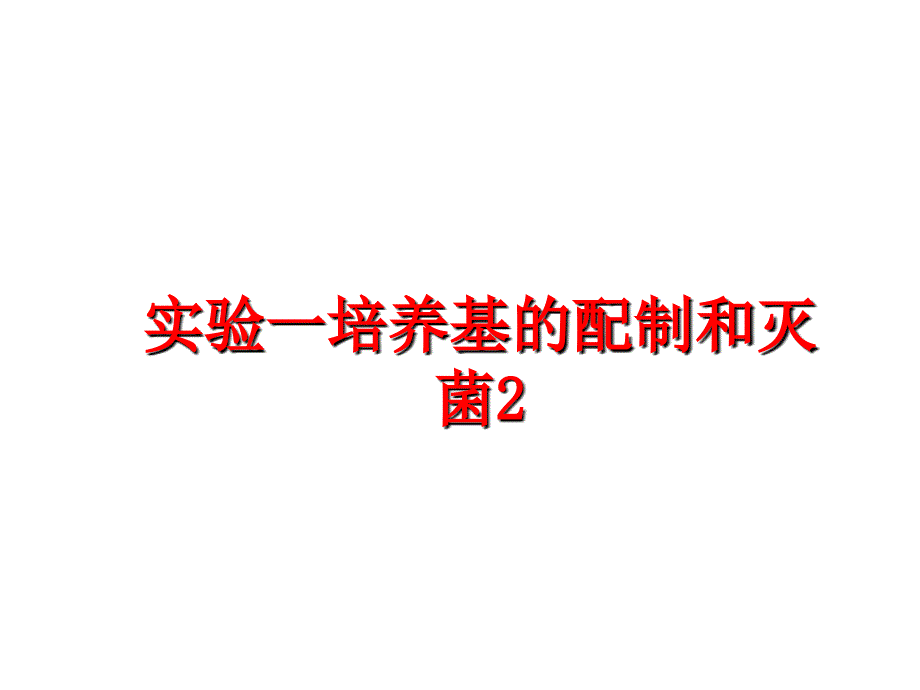 实验一培养基的配制和灭菌2